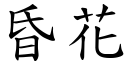 昏花